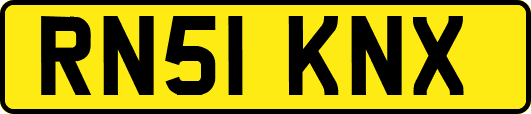 RN51 KNX